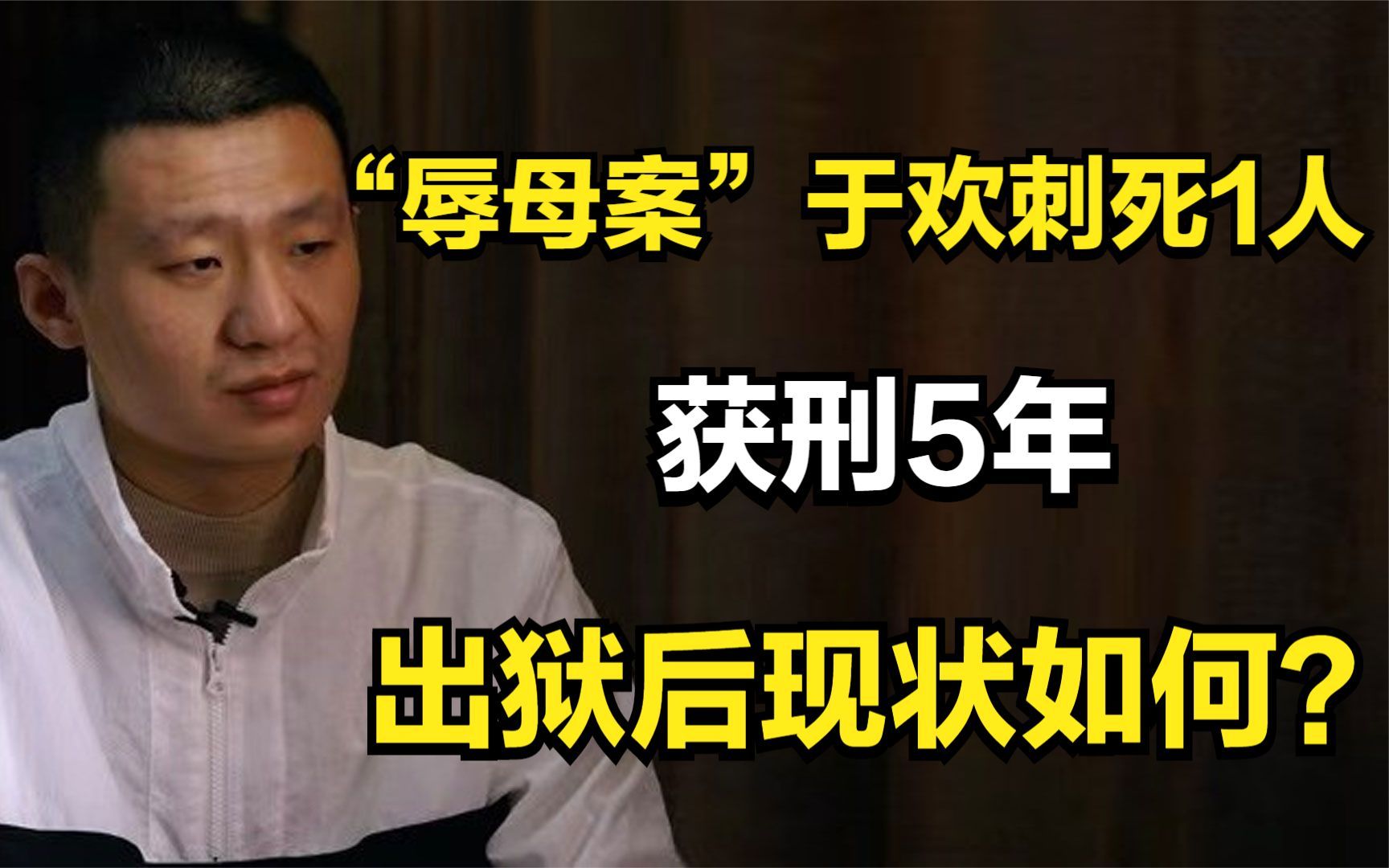 “辱母案”于欢刺死1人

获刑5年

出狱后现状如何？